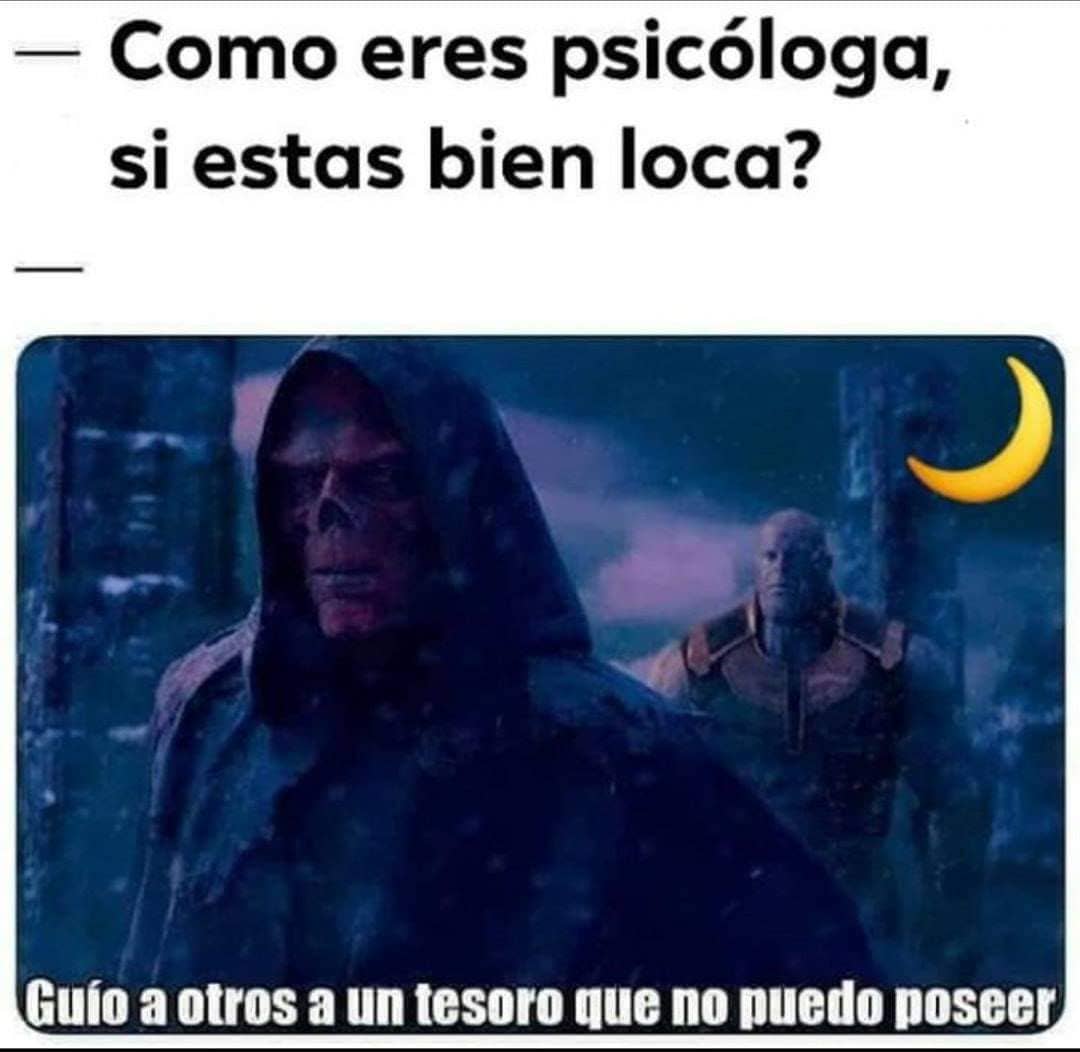 — Como eres psicóloga, si estas bien loca?

—

Guío a otros a un tesoro que no puedo poseer